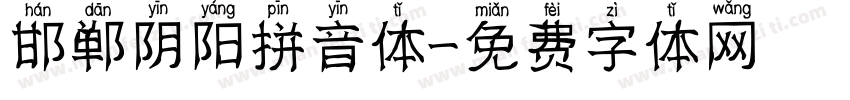 hán dān yīn yáng pīn yīn tǐ miǎn fèi zì tǐ wǎng
邯郸阴阳拼音体-免费字体网